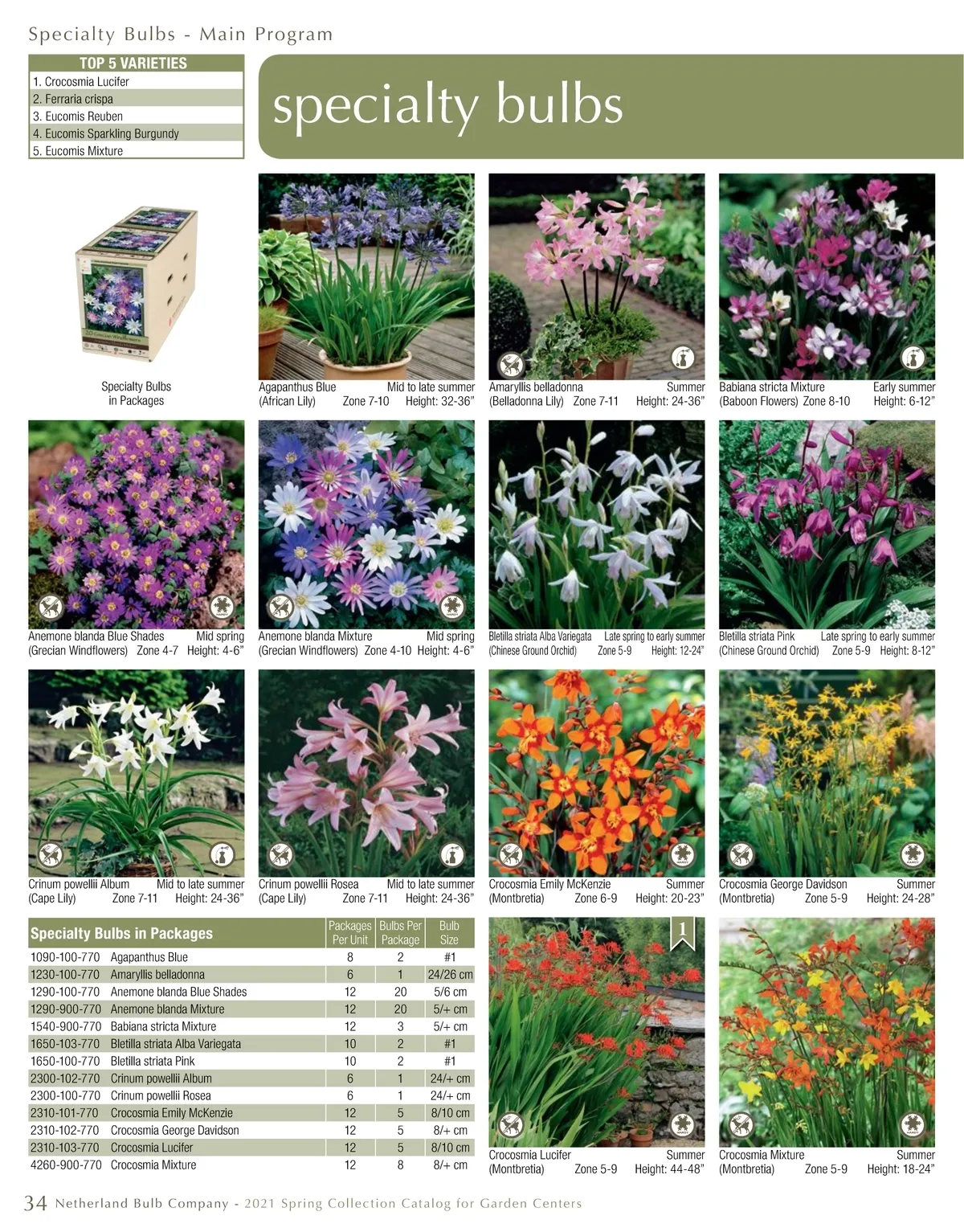 Specialty Bulbs - Main Program

TOP 5 VARIETIES
1. Crocosmia Lucifer
2. Ferraria crispa
3. Eucomis Reuben
4. Eucomis Sparkling Burgundy
5. Eucomis Mixture

specialty bulbs

Specialty Bulbs
in Packages

Agapanthus Blue Mid to late summer
(African Lily) Zone 7-10 Height: 32-36"

Amaryllis belladonna Summer
(Belladonna Lily) Zone 7-11 Height: 24-36"

Babiana stricta Mixture Early summer
(Baboon Flowers) Zone 8-10 Height: 6-12"

Anemone blanda Blue Shades Mid spring
(Grecian Windflowers) Zone 4-7 Height: 4-6"

Anemone blanda Mixture Mid spring
(Grecian Windflowers) Zone 4-10 Height: 4-6"

Bletilla striata Alba Variegata Late spring to early summer
(Chinese Ground Orchid) Zone 5-9 Height: 12-24"

Bletilla striata Pink Late spring to early summer
(Chinese Ground Orchid) Zone 5-9 Height: 8-12"

Crinum powellii Album Mid to late summer
(Cape Lily) Zone 7-11 Height: 24-36"

Crinum powellii Rosea Mid to late summer
(Cape Lily) Zone 7-11 Height: 24-36"

Crocosmia Emily McKenzie Summer
(Montbretia) Zone 6-9 Height: 20-23"

Crocosmia George Davidson Summer
(Montbretia) Zone 5-9 Height: 24-28"

| Specialty Bulbs in Packages | | Packages Per Unit | Bulbs Per Package | Bulb Size |
|---|---|---|---|---|
| 1090-100-770 | Agapanthus Blue | 8 | 2 | #1 |
| 1230-100-770 | Amaryllis belladonna | 6 | 1 | 24/26 cm |
| 1290-100-770 | Anemone blanda Blue Shades | 12 | 20 | 5/6 cm |
| 1290-900-770 | Anemone blanda Mixture | 12 | 20 | 5/+ cm |
| 1540-900-770 | Babiana stricta Mixture | 12 | 3 | 5/+ cm |
| 1650-103-770 | Bletilla striata Alba Variegata | 10 | 2 | #1 |
| 1650-100-770 | Bletilla striata Pink | 10 | 2 | #1 |
| 2300-102-770 | Crinum powellii Album | 6 | 1 | 24/+ cm |
| 2300-100-770 | Crinum powellii Rosea | 6 | 1 | 24/+ cm |
| 2310-101-770 | Crocosmia Emily McKenzie | 12 | 5 | 8/10 cm |
| 2310-102-770 | Crocosmia George Davidson | 12 | 5 | 8/+ cm |
| 2310-103-770 | Crocosmia Lucifer | 12 | 5 | 8/10 cm |
| 4260-900-770 | Crocosmia Mixture | 12 | 8 | 8/+ cm |

1

Crocosmia Lucifer Summer
(Montbretia) Zone 5-9 Height: 44-48"

Crocosmia Mixture Summer
(Montbretia) Zone 5-9 Height: 18-24"

34 Netherland Bulb Company - 2021 Spring Collection Catalog for Garden Centers